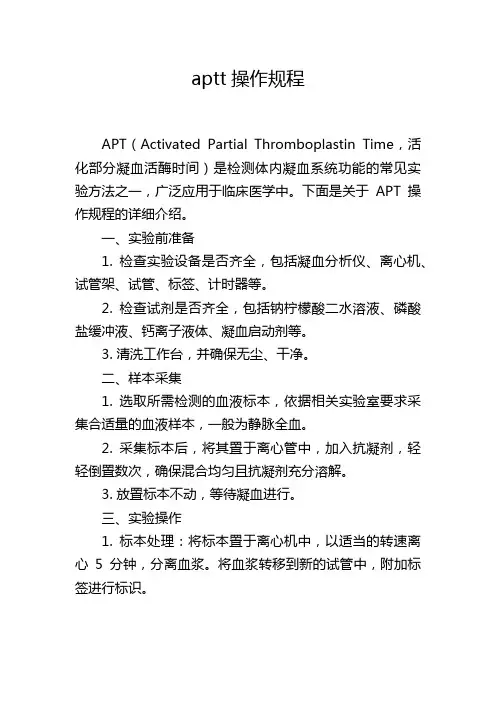 aptt 操作规程

APT（Activated Partial Thromboplastin Time，活化部分凝血活酶时间）是检测体内凝血系统功能的常见实验方法之一，广泛应用于临床医学中。下面是关于 APT 操作规程的详细介绍。

一、实验前准备

1. 检查实验设备是否齐全，包括凝血分析仪、离心机、试管架、试管、标签、计时器等。

2. 检查试剂是否齐全，包括钠柠檬酸二水溶液、磷酸盐缓冲液、钙离子液体、凝血启动剂等。

3. 清洗工作台，并确保无尘、干净。

二、样本采集

1. 选取所需检测的血液标本，依据相关实验室要求采集合适量的血液样本，一般为静脉全血。

2. 采集标本后，将其置于离心管中，加入抗凝剂，轻轻倒置数次，确保混合均匀且抗凝剂充分溶解。

3. 放置标本不动，等待凝血进行。

三、实验操作

1. 标本处理：将标本置于离心机中，以适当的转速离心 5 分钟，分离血浆。将血浆转移到新的试管中，附加标签进行标识。